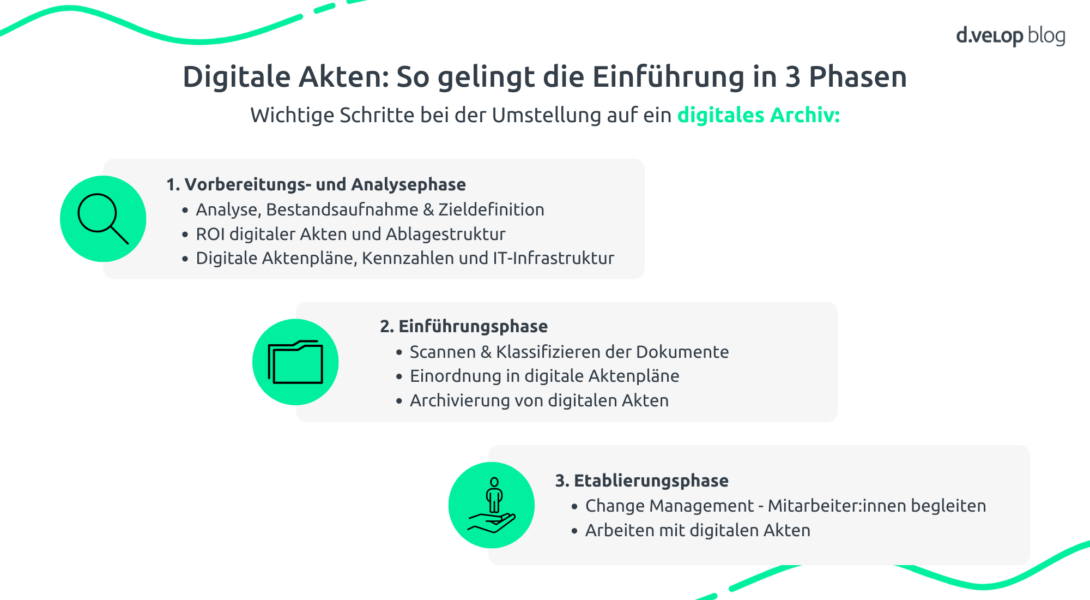 d.velop blog

Digitale Akten: So gelingt die Einführung in 3 Phasen
Wichtige Schritte bei der Umstellung auf ein digitales Archiv:

1. Vorbereitungs- und Analysephase
• Analyse, Bestandsaufnahme & Zieldefinition
• ROI digitaler Akten und Ablagestruktur
• Digitale Aktenpläne, Kennzahlen und IT-Infrastruktur

2. Einführungsphase
• Scannen & Klassifizieren der Dokumente
• Einordnung in digitale Aktenpläne
• Archivierung von digitalen Akten

3. Etablierungsphase
• Change Management - Mitarbeiter:innen begleiten
• Arbeiten mit digitalen Akten